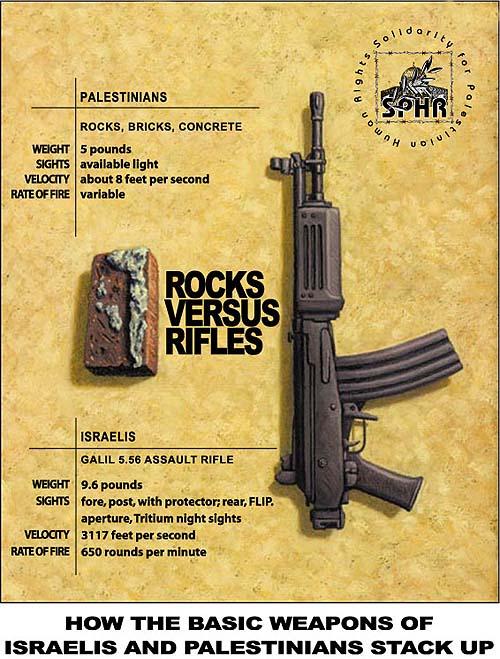 Solidarity for Palestinian Human Rights
SPHR

PALESTINIANS

ROCKS, BRICKS, CONCRETE

| | |
|---|---|
| WEIGHT | 5 pounds |
| SIGHTS | available light |
| VELOCITY | about 8 feet per second |
| RATE OF FIRE | variable |

ROCKS VERSUS RIFLES

ISRAELIS

GALIL 5.56 ASSAULT RIFLE

| | |
|---|---|
| WEIGHT | 9.6 pounds |
| SIGHTS | fore, post, with protector; rear, FLIP. aperture, Tritium night sights |
| VELOCITY | 3117 feet per second |
| RATE OF FIRE | 650 rounds per minute |

HOW THE BASIC WEAPONS OF ISRAELIS AND PALESTINIANS STACK UP